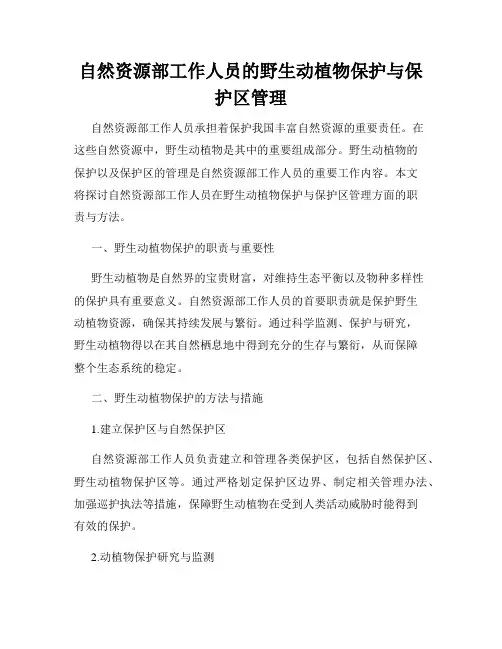 自然资源部工作人员的野生动植物保护与保护区管理

自然资源部工作人员承担着保护我国丰富自然资源的重要责任。在这些自然资源中，野生动植物是其中的重要组成部分。野生动植物的保护以及保护区的管理是自然资源部工作人员的重要工作内容。本文将探讨自然资源部工作人员在野生动植物保护与保护区管理方面的职责与方法。

一、野生动植物保护的职责与重要性

野生动植物是自然界的宝贵财富，对维持生态平衡以及物种多样性的保护具有重要意义。自然资源部工作人员的首要职责就是保护野生动植物资源，确保其持续发展与繁衍。通过科学监测、保护与研究，野生动植物得以在其自然栖息地中得到充分的生存与繁衍，从而保障整个生态系统的稳定。

二、野生动植物保护的方法与措施

1.建立保护区与自然保护区

自然资源部工作人员负责建立和管理各类保护区，包括自然保护区、野生动植物保护区等。通过严格划定保护区边界、制定相关管理办法、加强巡护执法等措施，保障野生动植物在受到人类活动威胁时能得到有效的保护。

2.动植物保护研究与监测